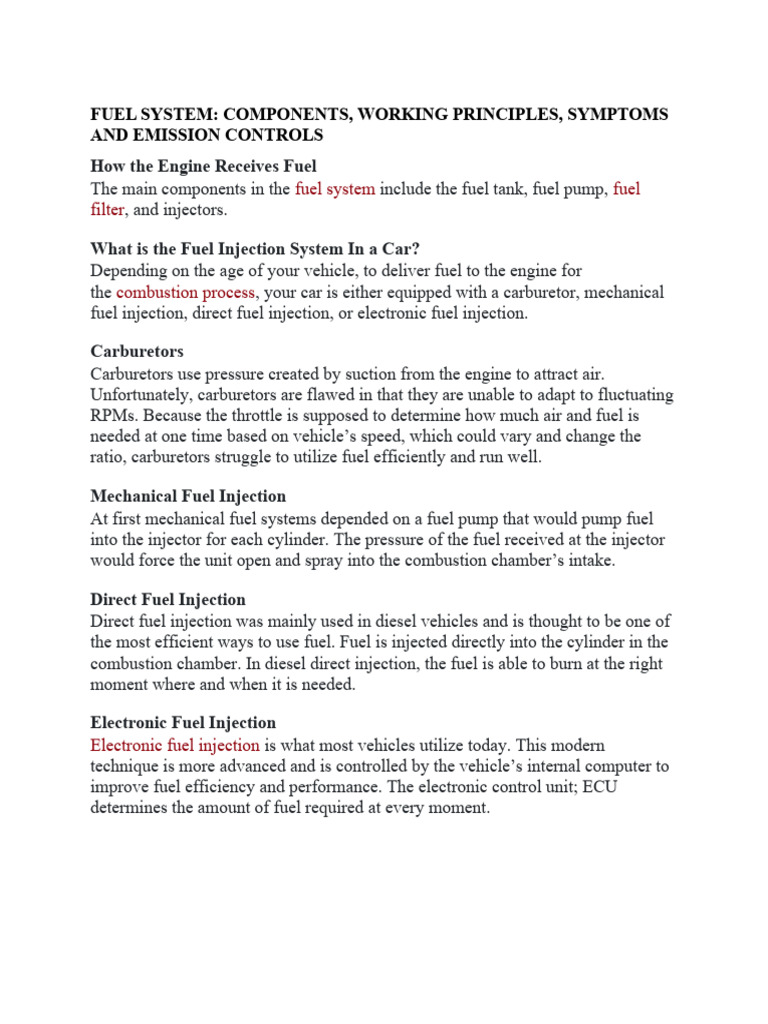 FUEL SYSTEM: COMPONENTS, WORKING PRINCIPLES, SYMPTOMS AND EMISSION CONTROLS

How the Engine Receives Fuel
The main components in the fuel system include the fuel tank, fuel pump, fuel filter, and injectors.

What is the Fuel Injection System In a Car?
Depending on the age of your vehicle, to deliver fuel to the engine for the combustion process, your car is either equipped with a carburetor, mechanical fuel injection, direct fuel injection, or electronic fuel injection.

Carburetors
Carburetors use pressure created by suction from the engine to attract air. Unfortunately, carburetors are flawed in that they are unable to adapt to fluctuating RPMs. Because the throttle is supposed to determine how much air and fuel is needed at one time based on vehicle's speed, which could vary and change the ratio, carburetors struggle to utilize fuel efficiently and run well.

Mechanical Fuel Injection
At first mechanical fuel systems depended on a fuel pump that would pump fuel into the injector for each cylinder. The pressure of the fuel received at the injector would force the unit open and spray into the combustion chamber's intake.

Direct Fuel Injection
Direct fuel injection was mainly used in diesel vehicles and is thought to be one of the most efficient ways to use fuel. Fuel is injected directly into the cylinder in the combustion chamber. In diesel direct injection, the fuel is able to burn at the right moment where and when it is needed.

Electronic Fuel Injection
Electronic fuel injection is what most vehicles utilize today. This modern technique is more advanced and is controlled by the vehicle's internal computer to improve fuel efficiency and performance. The electronic control unit; ECU determines the amount of fuel required at every moment.